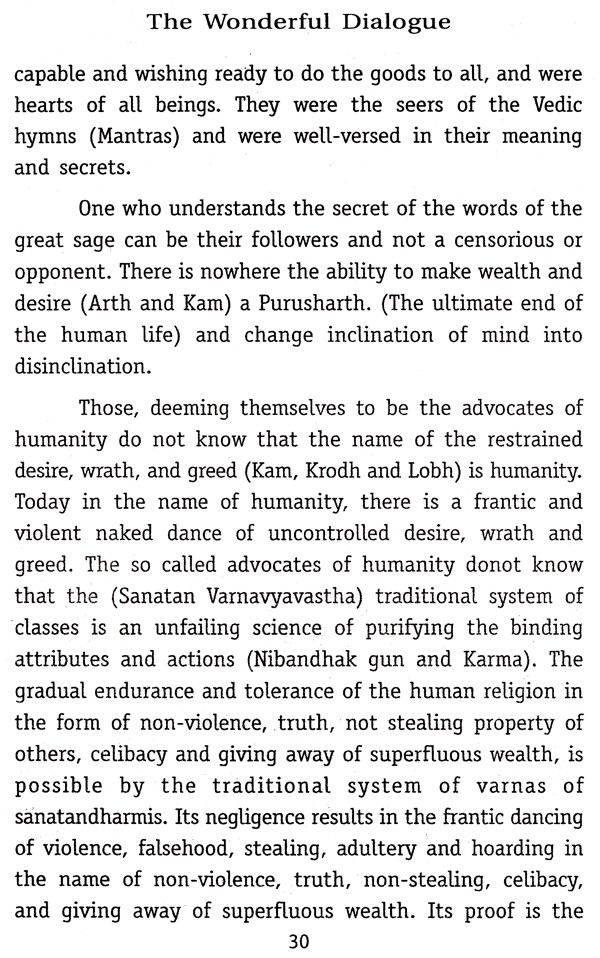 The Wonderful Dialogue

capable and wishing ready to do the goods to all, and were hearts of all beings. They were the seers of the Vedic hymns (Mantras) and were well-versed in their meaning and secrets.

One who understands the secret of the words of the great sage can be their followers and not a censorious or opponent. There is nowhere the ability to make wealth and desire (Arth and Kam) a Purusharth. (The ultimate end of the human life) and change inclination of mind into disinclination.

Those, deeming themselves to be the advocates of humanity do not know that the name of the restrained desire, wrath, and greed (Kam, Krodh and Lobh) is humanity. Today in the name of humanity, there is a frantic and violent naked dance of uncontrolled desire, wrath and greed. The so called advocates of humanity donot know that the (Sanatan Varnavyavastha) traditional system of classes is an unfailing science of purifying the binding attributes and actions (Nibandhak gun and Karma). The gradual endurance and tolerance of the human religion in the form of non-violence, truth, not stealing property of others, celibacy and giving away of superfluous wealth, is possible by the traditional system of varnas of sanatandharmis. Its negligence results in the frantic dancing of violence, falsehood, stealing, adultery and hoarding in the name of non-violence, truth, non-stealing, celibacy, and giving away of superfluous wealth. Its proof is the

30